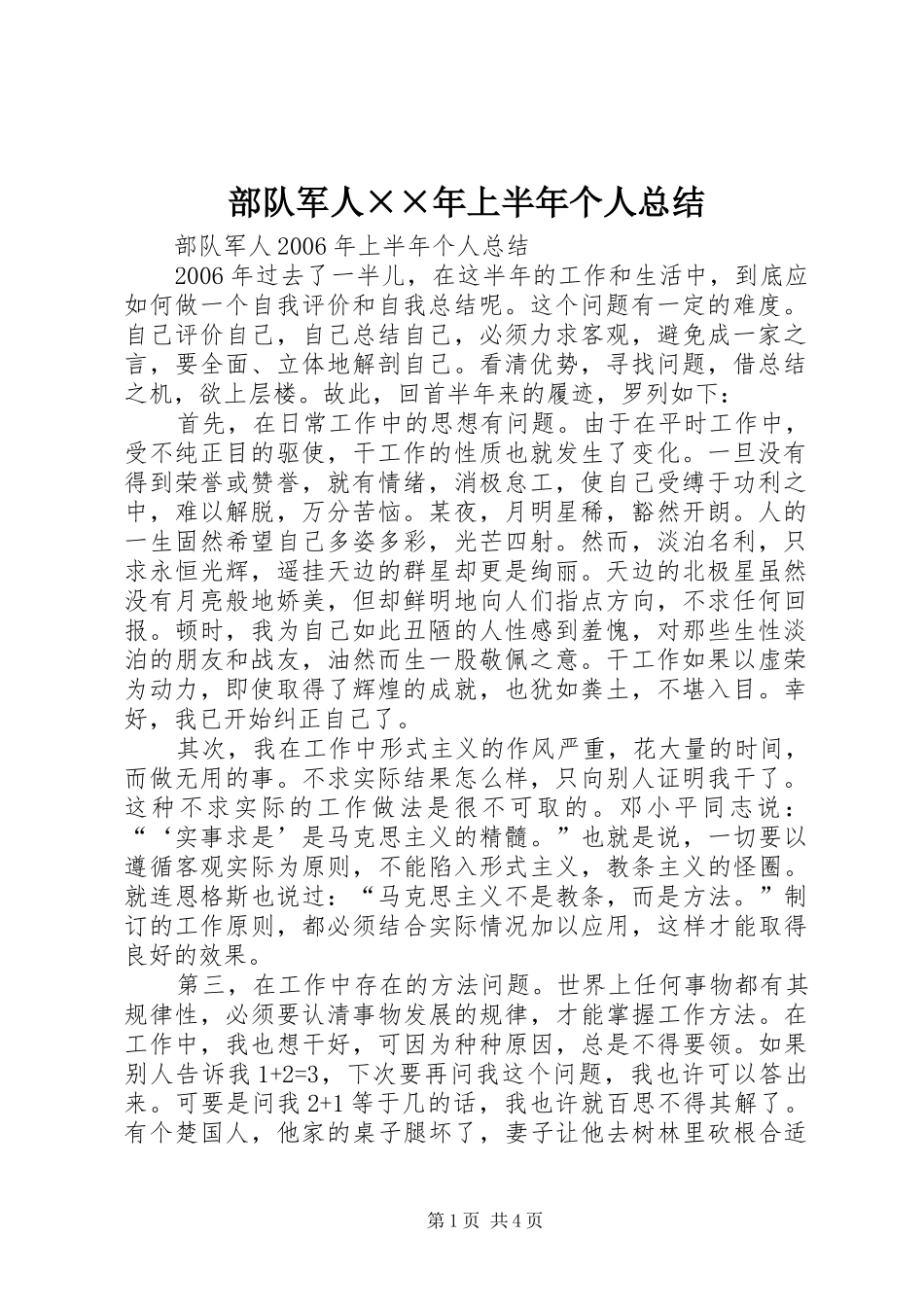 部队军人××年上半年个人总结

部队军人2006年上半年个人总结

2006年过去了一半儿，在这半年的工作和生活中，到底应如何做一个自我评价和自我总结呢。这个问题有一定的难度。自己评价自己，自己总结自己，必须力求客观，避免成一家之言，要全面、立体地解剖自己。看清优势，寻找问题，借总结之机，欲上层楼。故此，回首半年来的履迹，罗列如下：

首先，在日常工作中的思想有问题。由于在平时工作中，受不纯正目的驱使，干工作的性质也就发生了变化。一旦没有得到荣誉或赞誉，就有情绪，消极怠工，使自己受缚于功利之中，难以解脱，万分苦恼。某夜，月明星稀，豁然开朗。人的一生固然希望自己多姿多彩，光芒四射。然而，淡泊名利，只求永恒光辉，遥挂天边的群星却更是绚丽。天边的北极星虽然没有月亮般地娇美，但却鲜明地向人们指点方向，不求任何回报。顿时，我为自己如此丑陋的人性感到羞愧，对那些生性淡泊的朋友和战友，油然而生一股敬佩之意。干工作如果以虚荣为动力，即使取得了辉煌的成就，也犹如粪土，不堪入目。幸好，我已开始纠正自己了。

其次，我在工作中形式主义的作风严重，花大量的时间，而做无用的事。不求实际结果怎么样，只向别人证明我干了。这种不求实际的工作做法是很不可取的。邓小平同志说：“‘实事求是’是马克思主义的精髓。”也就是说，一切要以遵循客观实际为原则，不能陷入形式主义，教条主义的怪圈。就连恩格斯也说过：“马克思主义不是教条，而是方法。”制订的工作原则，都必须结合实际情况加以应用，这样才能取得良好的效果。

第三，在工作中存在的方法问题。世界上任何事物都有其规律性，必须要认清事物发展的规律，才能掌握工作方法。在工作中，我也想干好，可因为种种原因，总是不得要领。如果别人告诉我1+2=3，下次要再问我这个问题，我也许可以答出来。可要是问我2+1等于几的话，我也许就百思不得其解了。有个楚国人，他家的桌子腿坏了，妻子让他去树林里砍根合适

第1页 共4页